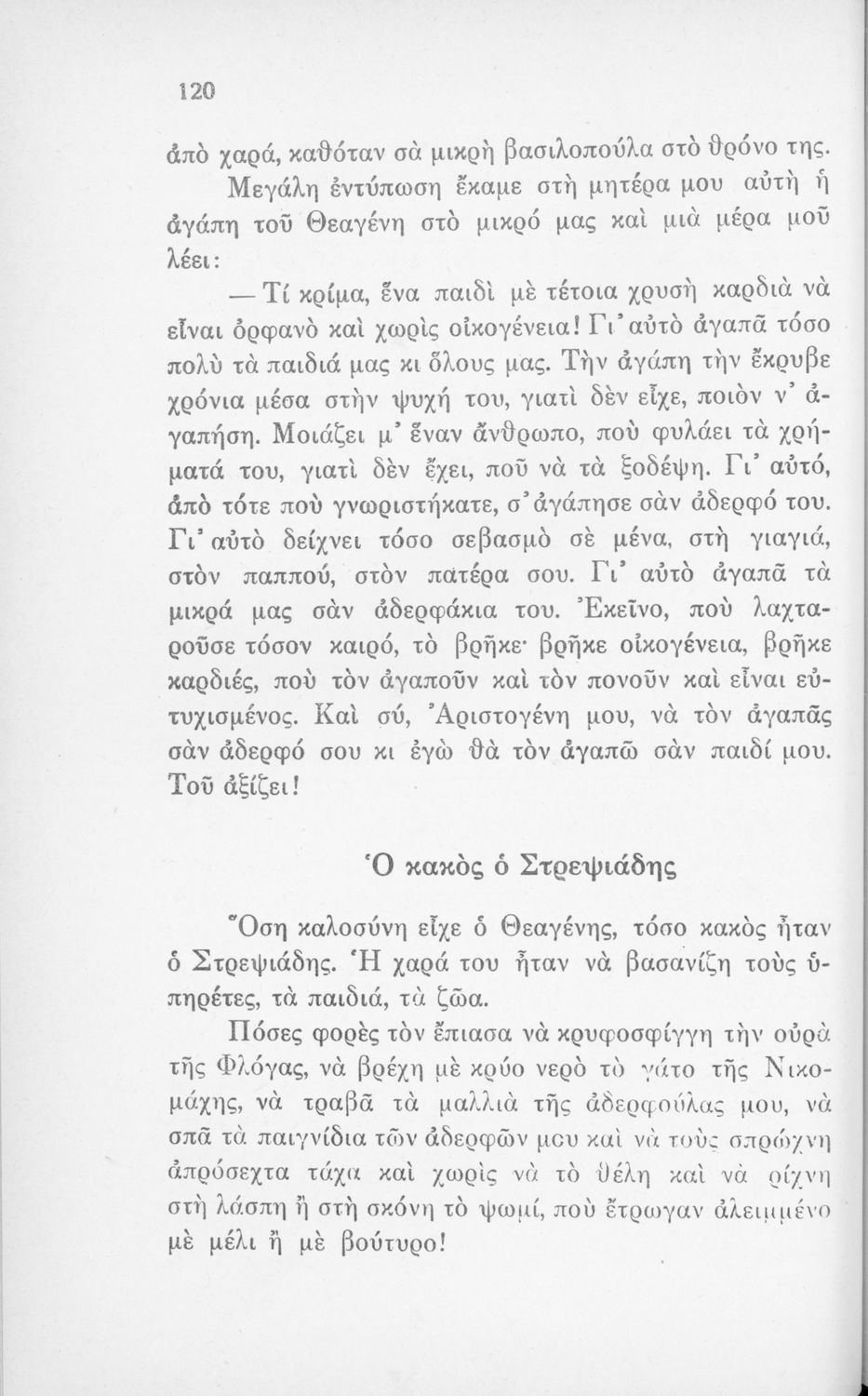 120

ἀπὸ χαρά, καθόταν σὰ μικρὴ βασιλοπούλα στὸ θρόνο της.

Μεγάλη ἐντύπωση ἔκαμε στὴ μητέρα μου αὐτὴ ἡ ἀγάπη τοῦ Θεαγένη στὸ μικρό μας καὶ μιὰ μέρα μοῦ λέει:

— Τί κρίμα, ἕνα παιδὶ μὲ τέτοια χρυσὴ καρδιὰ νὰ εἶναι ὀρφανὸ καὶ χωρὶς οἰκογένεια! Γι' αὐτὸ ἀγαπᾶ τόσο πολὺ τὰ παιδιά μας κι ὅλους μας. Τὴν ἀγάπη τὴν ἔκρυβε χρόνια μέσα στὴν ψυχή του, γιατὶ δὲν εἶχε, ποιὸν ν' ἀγαπήση. Μοιάζει μ' ἕναν ἄνθρωπο, ποὺ φυλάει τὰ χρήματά του, γιατὶ δὲν ἔχει, ποῦ νὰ τὰ ξοδέψη. Γι' αὐτό, ἀπὸ τότε ποὺ γνωριστήκατε, σ' ἀγάπησε σὰν ἀδερφό του. Γι' αὐτὸ δείχνει τόσο σεβασμὸ σὲ μένα, στὴ γιαγιά, στὸν παππού, στὸν πατέρα σου. Γι' αὐτὸ ἀγαπᾶ τὰ μικρά μας σὰν ἀδερφάκια του. Ἐκεῖνο, ποὺ λαχταροῦσε τόσον καιρό, τὸ βρῆκε· βρῆκε οἰκογένεια, βρῆκε καρδιές, ποὺ τὸν ἀγαποῦν καὶ τὸν πονοῦν καὶ εἶναι εὐτυχισμένος. Καὶ σύ, Ἀριστογένη μου, νὰ τὸν ἀγαπᾶς σὰν ἀδερφό σου κι ἐγὼ θὰ τὸν ἀγαπῶ σὰν παιδί μου. Τοῦ ἀξίζει!

Ὁ κακὸς ὁ Στρεψιάδης

Ὅση καλοσύνη εἶχε ὁ Θεαγένης, τόσο κακὸς ἦταν ὁ Στρεψιάδης. Ἡ χαρά του ἦταν νὰ βασανίζη τοὺς ὑπηρέτες, τὰ παιδιά, τὰ ζῶα.

Πόσες φορὲς τὸν ἔπιασα νὰ κρυφοσφίγγη τὴν οὐρὰ τῆς Φλόγας, νὰ βρέχη μὲ κρύο νερὸ τὸ γάτο τῆς Νικομάχης, νὰ τραβᾶ τὰ μαλλιὰ τῆς ἀδερφούλας μου, νὰ σπᾶ τὰ παιγνίδια τῶν ἀδερφῶν μου καὶ νὰ τοὺς σπρώχνη ἀπρόσεχτα τάχα καὶ χωρὶς νὰ τὸ θέλη καὶ νὰ ρίχνη στὴ λάσπη ἢ στὴ σκόνη τὸ ψωμί, ποὺ ἔτρωγαν ἀλειμμένο μὲ μέλι ἢ μὲ βούτυρο!